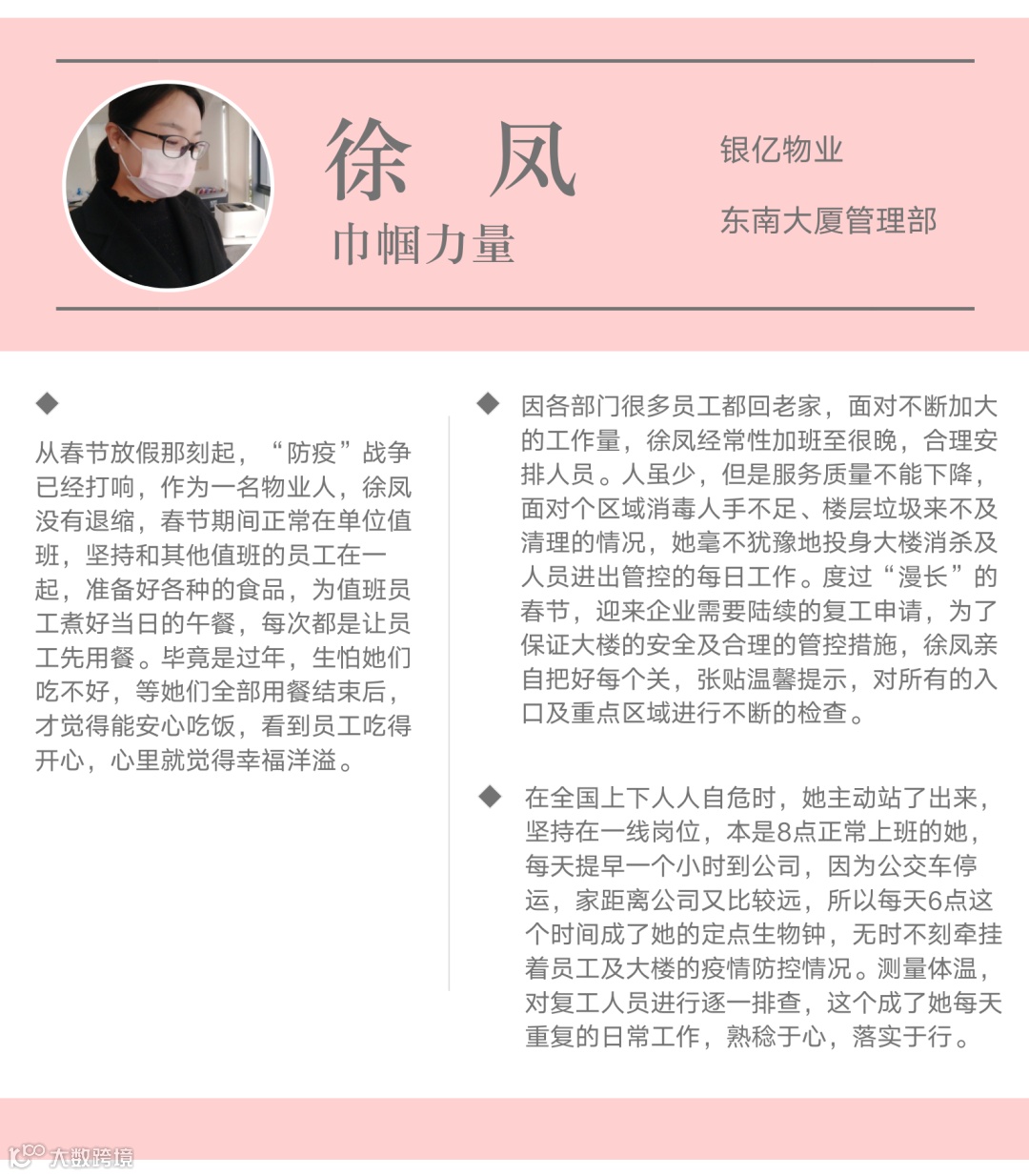 徐 凤

巾帼力量

银亿物业

东南大厦管理部

◆

从春节放假那刻起，“防疫”战争已经打响，作为一名物业人，徐凤没有退缩，春节期间正常在单位值班，坚持和其他值班的员工在一起，准备好各种的食品，为值班员工煮好当日的午餐，每次都是让员工先用餐。毕竟是过年，生怕她们吃不好，等她们全部用餐结束后，才觉得能安心吃饭，看到员工吃得开心，心里就觉得幸福洋溢。

◆ 因各部门很多员工都回老家，面对不断加大的工作量，徐凤经常性加班至很晚，合理安排人员。人虽少，但是服务质量不能下降，面对个区域消毒人手不足、楼层垃圾来不及清理的情况，她毫不犹豫地投身大楼消杀及人员进出管控的每日工作。度过“漫长”的春节，迎来企业需要陆续的复工申请，为了保证大楼的安全及合理的管控措施，徐凤亲自把好每个关，张贴温馨提示，对所有的入口及重点区域进行不断的检查。

◆ 在全国上下人人自危时，她主动站了出来，坚持在一线岗位，本是8点正常上班的她，每天提早一个小时到公司，因为公交车停运，家距离公司又比较远，所以每天6点这个时间成了她的定点生物钟，无时不刻牵挂着员工及大楼的疫情防控情况。测量体温，对复工人员进行逐一排查，这个成了她每天重复的日常工作，熟稔于心，落实于行。

大数跨境